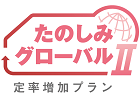 たのしみ
グローバルII

定率増加プラン